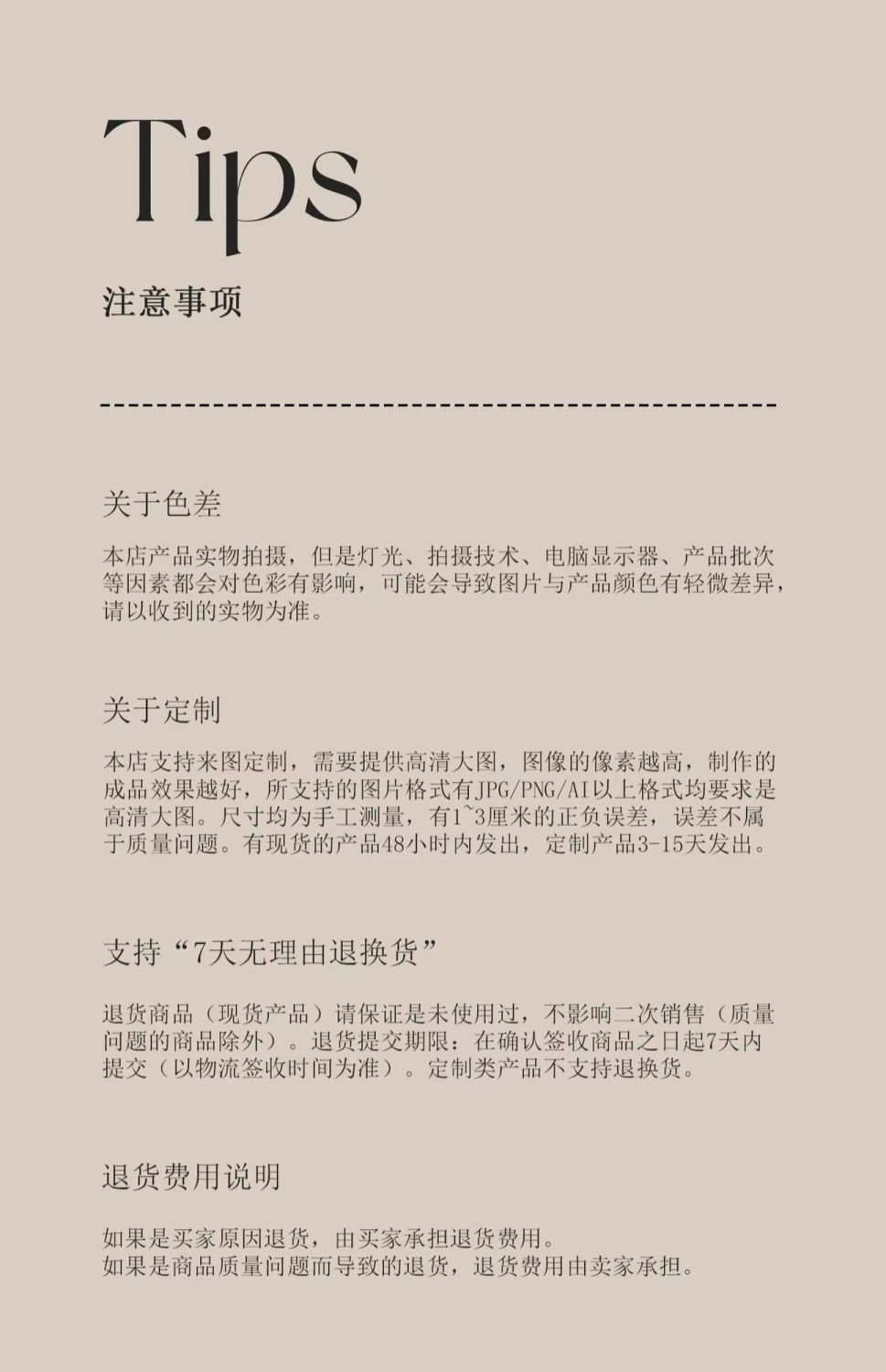 Tips

注意事项

关于色差

本店产品实物拍摄，但是灯光、拍摄技术、电脑显示器、产品批次等因素都会对色彩有影响，可能会导致图片与产品颜色有轻微差异，请以收到的实物为准。

关于定制

本店支持来图定制，需要提供高清大图，图像的像素越高，制作的成品效果越好，所支持的图片格式有JPG/PNG/AI以上格式均要求是高清大图。尺寸均为手工测量，有1~3厘米的正负误差，误差不属于质量问题。有现货的产品48小时内发出，定制产品3-15天发出。

支持“7天无理由退换货”

退货商品（现货产品）请保证是未使用过，不影响二次销售（质量问题的商品除外）。退货提交期限：在确认签收商品之日起7天内提交（以物流签收时间为准）。定制类产品不支持退换货。

退货费用说明

如果是买家原因退货，由买家承担退货费用。
如果是商品质量问题而导致的退货，退货费用由卖家承担。